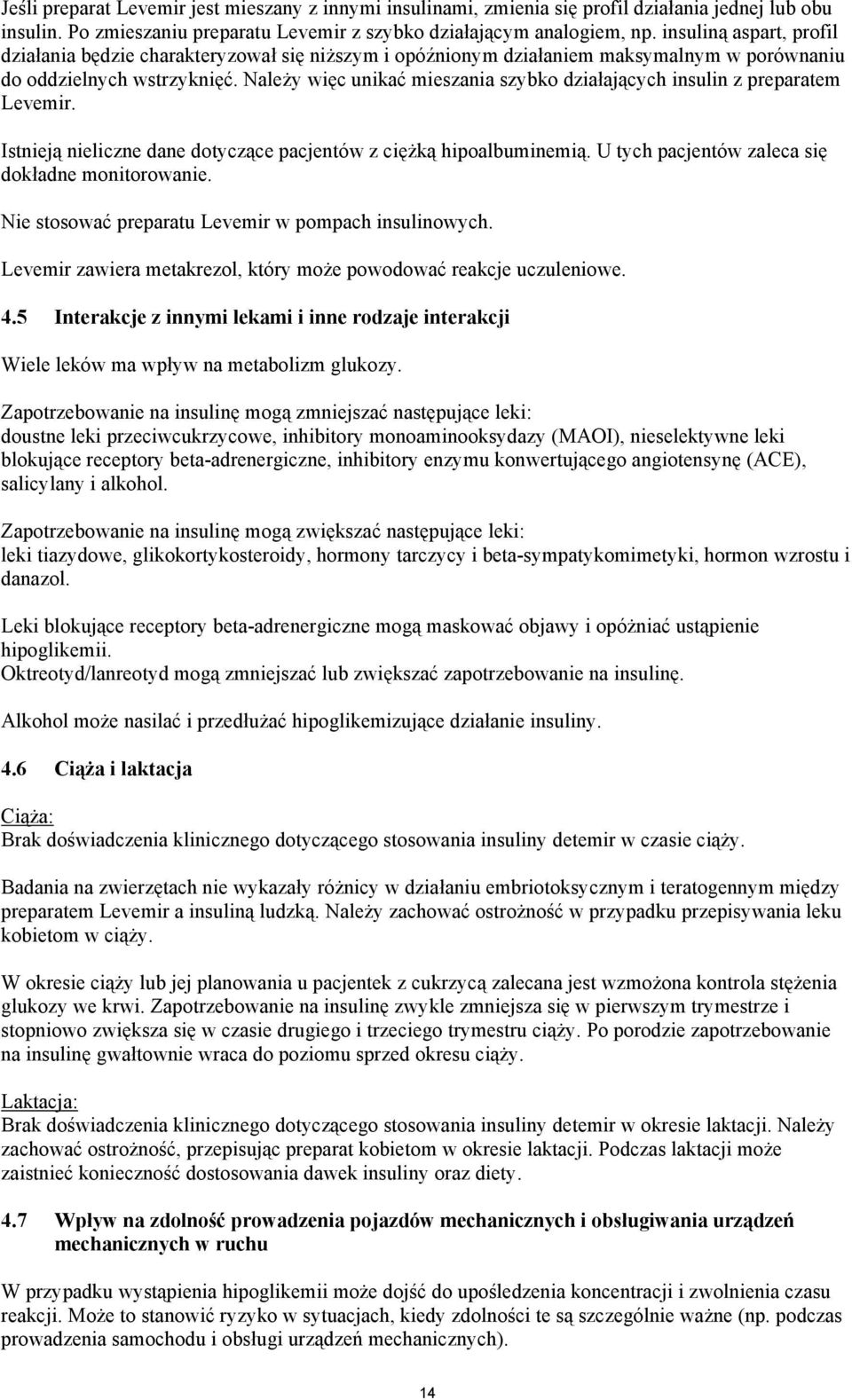 Jeśli preparat Levemir jest mieszany z innymi insulinami, zmienia się profil działania jednej lub obu insulin. Po zmieszaniu preparatu Levemir z szybko działającym analogiem, np. insuliną aspart, profil działania będzie charakteryzował się niższym i opóźnionym działaniem maksymalnym w porównaniu do oddzielnych wstrzyknięć. Należy więc unikać mieszania szybko działających insulin z preparatem Levemir.

Istnieją nieliczne dane dotyczące pacjentów z ciężką hipoalbuminemią. U tych pacjentów zaleca się dokładne monitorowanie.

Nie stosować preparatu Levemir w pompach insulinowych.

Levemir zawiera metakrezol, który może powodować reakcje uczuleniowe.

4.5 Interakcje z innymi lekami i inne rodzaje interakcji

Wiele leków ma wpływ na metabolizm glukozy.

Zapotrzebowanie na insulinę mogą zmniejszać następujące leki:
doustne leki przeciwcukrzycowe, inhibitory monoaminooksydazy (MAOI), nieselektywne leki blokujące receptory beta-adrenergiczne, inhibitory enzymu konwertującego angiotensynę (ACE), salicylany i alkohol.

Zapotrzebowanie na insulinę mogą zwiększać następujące leki:
leki tiazydowe, glikokortykosteroidy, hormony tarczycy i beta-sympatykomimetyki, hormon wzrostu i danazol.

Leki blokujące receptory beta-adrenergiczne mogą maskować objawy i opóźniać ustąpienie hipoglikemii.
Oktreotyd/lanreotyd mogą zmniejszać lub zwiększać zapotrzebowanie na insulinę.

Alkohol może nasilać i przedłużać hipoglikemizujące działanie insuliny.

4.6 Ciąża i laktacja

Ciąża:
Brak doświadczenia klinicznego dotyczącego stosowania insuliny detemir w czasie ciąży.

Badania na zwierzętach nie wykazały różnicy w działaniu embriotoksycznym i teratogennym między preparatem Levemir a insuliną ludzką. Należy zachować ostrożność w przypadku przepisywania leku kobietom w ciąży.

W okresie ciąży lub jej planowania u pacjentek z cukrzycą zalecana jest wzmożona kontrola stężenia glukozy we krwi. Zapotrzebowanie na insulinę zwykle zmniejsza się w pierwszym trymestrze i stopniowo zwiększa się w czasie drugiego i trzeciego trymestru ciąży. Po porodzie zapotrzebowanie na insulinę gwałtownie wraca do poziomu sprzed okresu ciąży.

Laktacja:
Brak doświadczenia klinicznego dotyczącego stosowania insuliny detemir w okresie laktacji. Należy zachować ostrożność, przepisując preparat kobietom w okresie laktacji. Podczas laktacji może zaistnieć konieczność dostosowania dawek insuliny oraz diety.

4.7 Wpływ na zdolność prowadzenia pojazdów mechanicznych i obsługiwania urządzeń mechanicznych w ruchu

W przypadku wystąpienia hipoglikemii może dojść do upośledzenia koncentracji i zwolnienia czasu reakcji. Może to stanowić ryzyko w sytuacjach, kiedy zdolności te są szczególnie ważne (np. podczas prowadzenia samochodu i obsługi urządzeń mechanicznych).

14